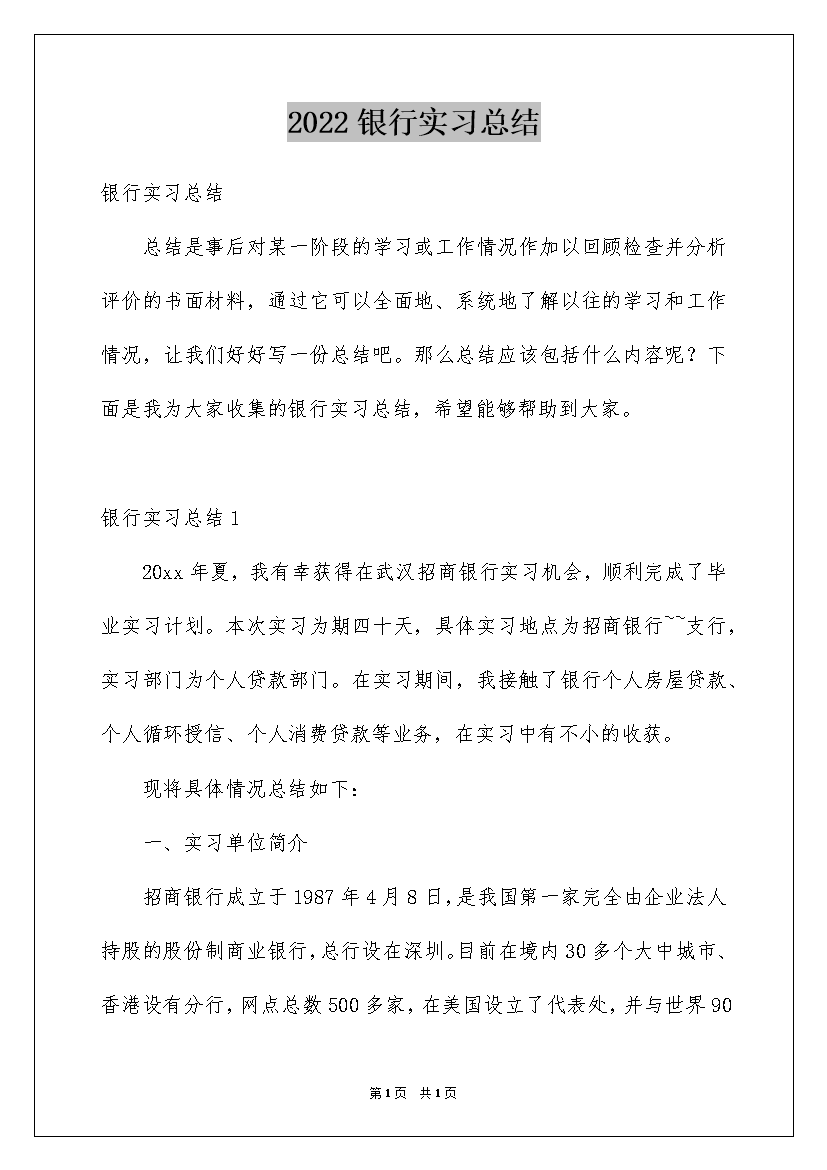 2022银行实习总结

银行实习总结

总结是事后对某一阶段的学习或工作情况作加以回顾检查并分析评价的书面材料，通过它可以全面地、系统地了解以往的学习和工作情况，让我们好好写一份总结吧。那么总结应该包括什么内容呢？下面是我为大家收集的银行实习总结，希望能够帮助到大家。

银行实习总结1

20xx年夏，我有幸获得在武汉招商银行实习机会，顺利完成了毕业实习计划。本次实习为期四十天，具体实习地点为招商银行~~支行，实习部门为个人贷款部门。在实习期间，我接触了银行个人房屋贷款、个人循环授信、个人消费贷款等业务，在实习中有不小的收获。

现将具体情况总结如下：

一、实习单位简介

招商银行成立于1987年4月8日，是我国第一家完全由企业法人持股的股份制商业银行，总行设在深圳。目前在境内30多个大中城市、香港设有分行，网点总数500多家，在美国设立了代表处，并与世界90

第1页 共1页